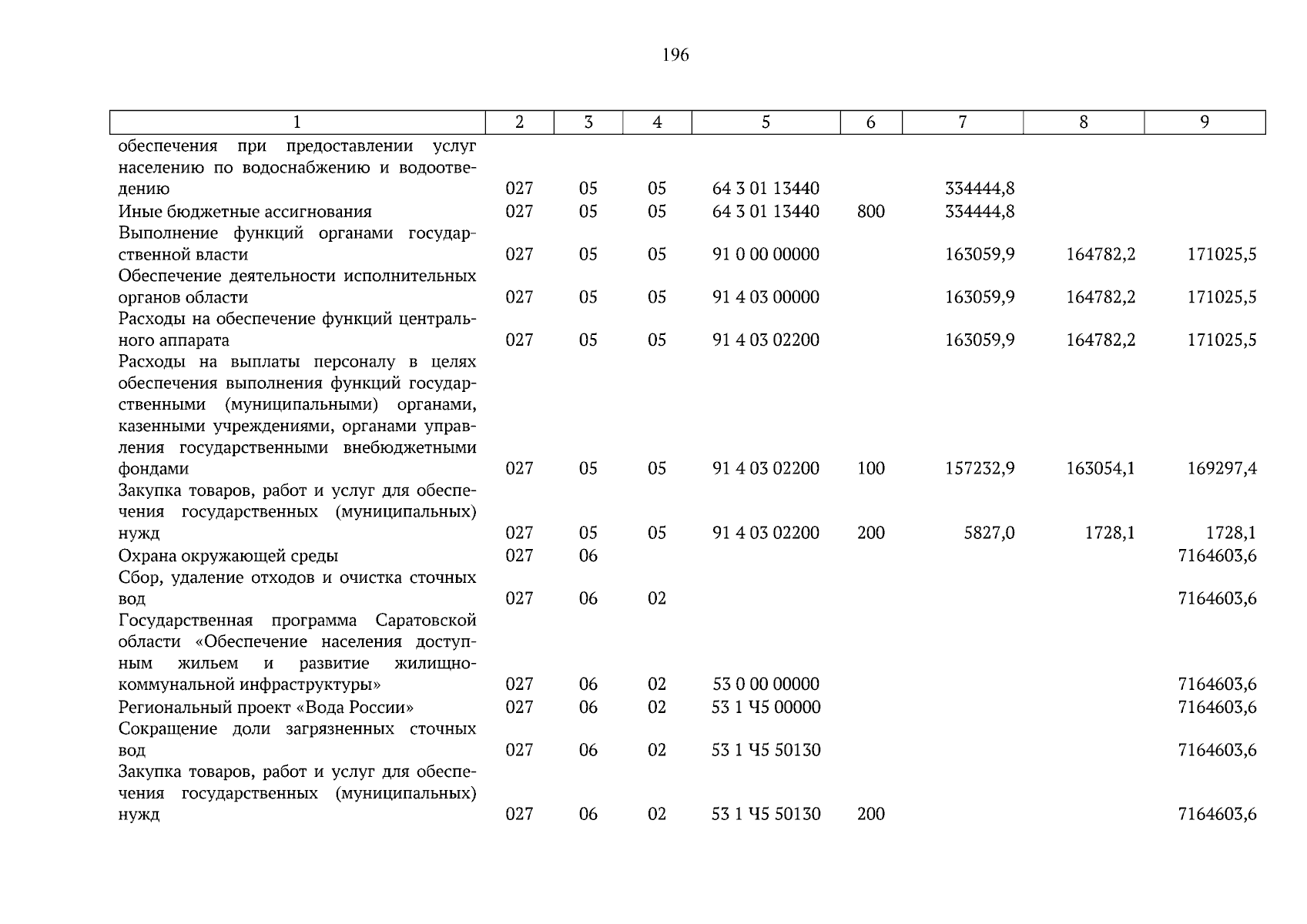 196

| 1 | 2 | 3 | 4 | 5 | 6 | 7 | 8 | 9 |
|---|---|---|---|---|---|---|---|---|
| обеспечения при предоставлении услуг населению по водоснабжению и водоотведению | 027 | 05 | 05 | 64 3 01 13440 | | 334444,8 | | |
| Иные бюджетные ассигнования | 027 | 05 | 05 | 64 3 01 13440 | 800 | 334444,8 | | |
| Выполнение функций органами государственной власти | 027 | 05 | 05 | 91 0 00 00000 | | 163059,9 | 164782,2 | 171025,5 |
| Обеспечение деятельности исполнительных органов области | 027 | 05 | 05 | 91 4 03 00000 | | 163059,9 | 164782,2 | 171025,5 |
| Расходы на обеспечение функций центрального аппарата | 027 | 05 | 05 | 91 4 03 02200 | | 163059,9 | 164782,2 | 171025,5 |
| Расходы на выплаты персоналу в целях обеспечения выполнения функций государственными (муниципальными) органами, казенными учреждениями, органами управления государственными внебюджетными фондами | 027 | 05 | 05 | 91 4 03 02200 | 100 | 157232,9 | 163054,1 | 169297,4 |
| Закупка товаров, работ и услуг для обеспечения государственных (муниципальных) нужд | 027 | 05 | 05 | 91 4 03 02200 | 200 | 5827,0 | 1728,1 | 1728,1 |
| Охрана окружающей среды | 027 | 06 | | | | | | 7164603,6 |
| Сбор, удаление отходов и очистка сточных вод | 027 | 06 | 02 | | | | | 7164603,6 |
| Государственная программа Саратовской области «Обеспечение населения доступным жильем и развитие жилищно-коммунальной инфраструктуры» | 027 | 06 | 02 | 53 0 00 00000 | | | | 7164603,6 |
| Региональный проект «Вода России» | 027 | 06 | 02 | 53 1 Ч5 00000 | | | | 7164603,6 |
| Сокращение доли загрязненных сточных вод | 027 | 06 | 02 | 53 1 Ч5 50130 | | | | 7164603,6 |
| Закупка товаров, работ и услуг для обеспечения государственных (муниципальных) нужд | 027 | 06 | 02 | 53 1 Ч5 50130 | 200 | | | 7164603,6 |